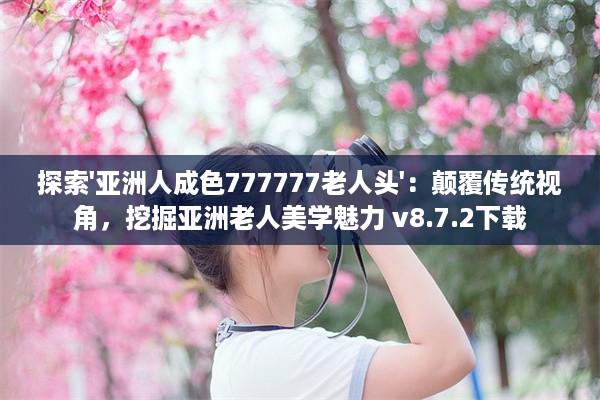 探索'亚洲人成色777777老人头'：颠覆传统视角，挖掘亚洲老人美学魅力 v8.7.2下载